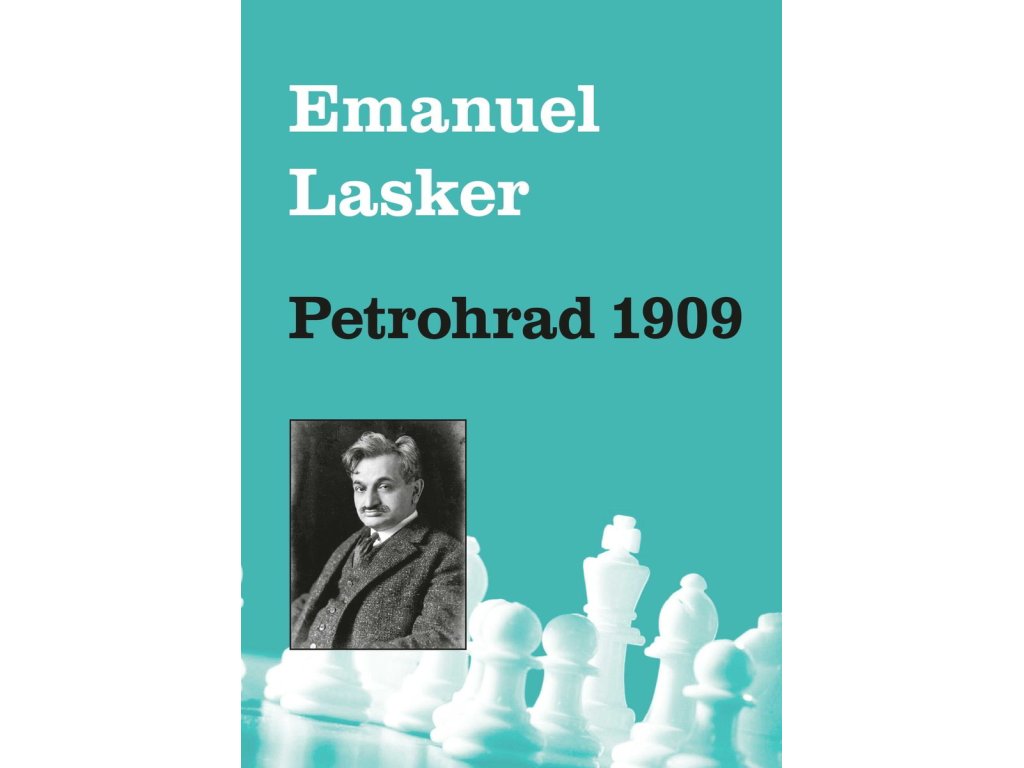 Emanuel Lasker

Petrohrad 1909